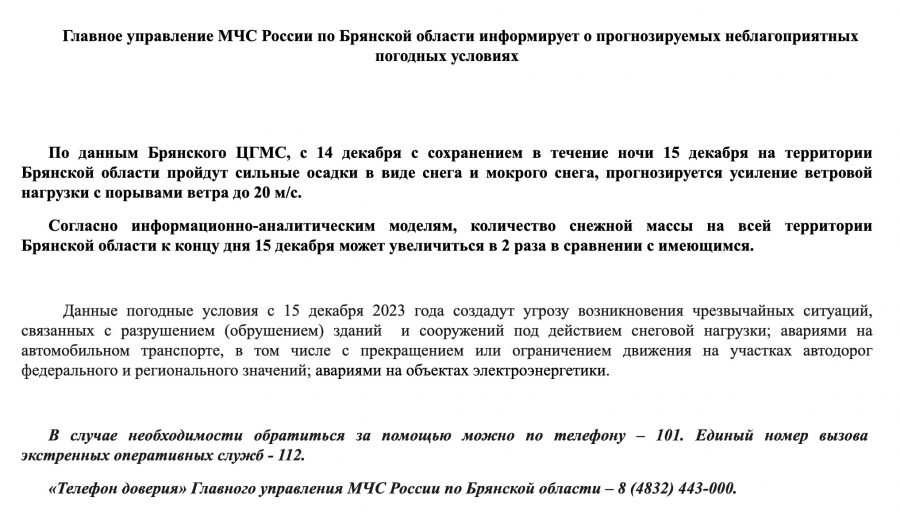 Главное управление МЧС России по Брянской области информирует о прогнозируемых неблагоприятных погодных условиях

По данным Брянского ЦГМС, с 14 декабря с сохранением в течение ночи 15 декабря на территории Брянской области пройдут сильные осадки в виде снега и мокрого снега, прогнозируется усиление ветровой нагрузки с порывами ветра до 20 м/с.

Согласно информационно-аналитическим моделям, количество снежной массы на всей территории Брянской области к концу дня 15 декабря может увеличиться в 2 раза в сравнении с имеющимся.

Данные погодные условия с 15 декабря 2023 года создадут угрозу возникновения чрезвычайных ситуаций, связанных с разрушением (обрушением) зданий и сооружений под действием снеговой нагрузки; авариями на автомобильном транспорте, в том числе с прекращением или ограничением движения на участках автодорог федерального и регионального значений; авариями на объектах электроэнергетики.

В случае необходимости обратиться за помощью можно по телефону – 101. Единый номер вызова экстренных оперативных служб - 112.

«Телефон доверия» Главного управления МЧС России по Брянской области – 8 (4832) 443-000.